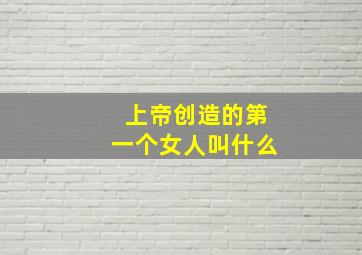 上帝创造的第一个女人叫什么